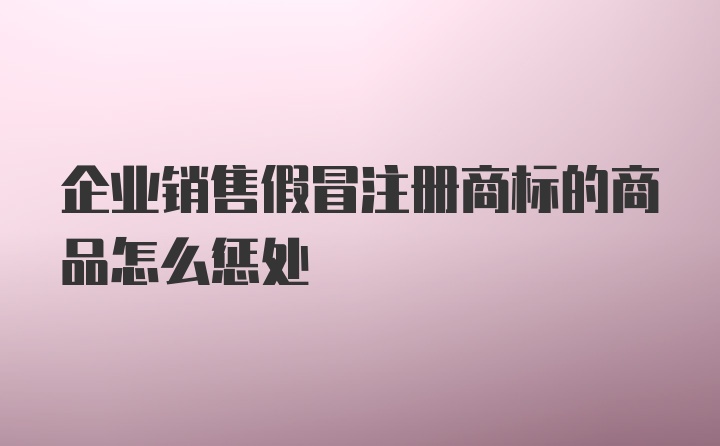 企业销售假冒注册商标的商品怎么惩处